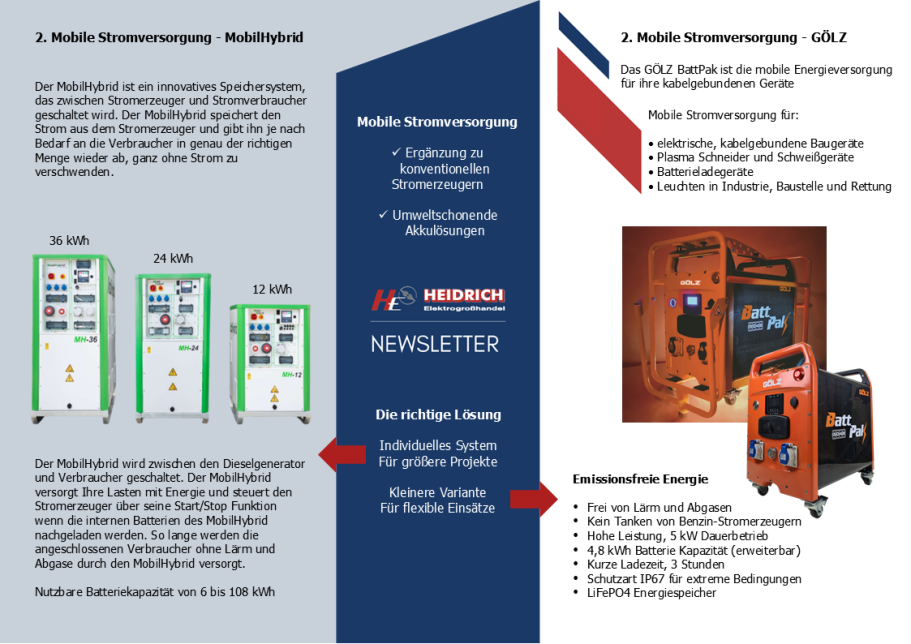 2. Mobile Stromversorgung - MobilHybrid

Der MobilHybrid ist ein innovatives Speichersystem, das zwischen Stromerzeuger und Stromverbraucher geschaltet wird. Der MobilHybrid speichert den Strom aus dem Stromerzeuger und gibt ihn je nach Bedarf an die Verbraucher in genau der richtigen Menge wieder ab, ganz ohne Strom zu verschwenden.

36 kWh

24 kWh

12 kWh

MH-36

MH-24

MH-12

Der MobilHybrid wird zwischen den Dieselgenerator und Verbraucher geschaltet. Der MobilHybrid versorgt Ihre Lasten mit Energie und steuert den Stromerzeuger über seine Start/Stop Funktion wenn die internen Batterien des MobilHybrid nachgeladen werden. So lange werden die angeschlossenen Verbraucher ohne Lärm und Abgase durch den MobilHybrid versorgt.

Nutzbare Batteriekapazität von 6 bis 108 kWh

Mobile Stromversorgung

✓ Ergänzung zu konventionellen Stromerzeugern

✓ Umweltschonende Akkulösungen

HE HEIDRICH Elektrogroßhandel

NEWSLETTER

Die richtige Lösung

Individuelles System Für größere Projekte

Kleinere Variante Für flexible Einsätze

2. Mobile Stromversorgung - GÖLZ

Das GÖLZ BattPak ist die mobile Energieversorgung für ihre kabelgebundenen Geräte

Mobile Stromversorgung für:

• elektrische, kabelgebundene Baugeräte
• Plasma Schneider und Schweißgeräte
• Batterieladegeräte
• Leuchten in Industrie, Baustelle und Rettung

GÖLZ

Batt Pak

GÖLZ

Batt Pak

Emissionsfreie Energie

• Frei von Lärm und Abgasen
• Kein Tanken von Benzin-Stromerzeugern
• Hohe Leistung, 5 kW Dauerbetrieb
• 4,8 kWh Batterie Kapazität (erweiterbar)
• Kurze Ladezeit, 3 Stunden
• Schutzart IP67 für extreme Bedingungen
• LiFePO4 Energiespeicher